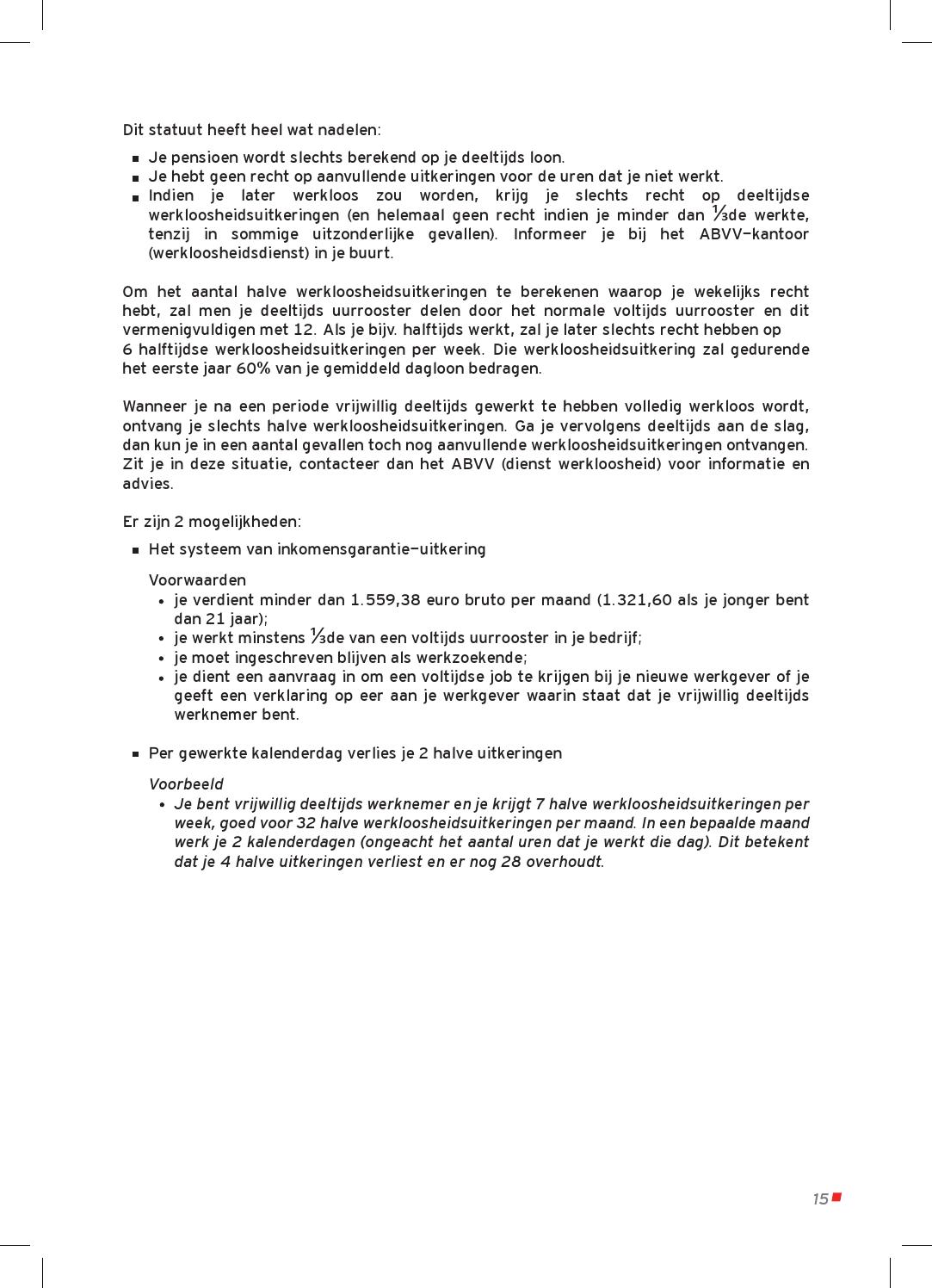 Dit statuut heeft heel wat nadelen:

- Je pensioen wordt slechts berekend op je deeltijds loon.
- Je hebt geen recht op aanvullende uitkeringen voor de uren dat je niet werkt.
- Indien je later werkloos zou worden, krijg je slechts recht op deeltijdse werkloosheidsuitkeringen (en helemaal geen recht indien je minder dan ⅓de werkte, tenzij in sommige uitzonderlijke gevallen). Informeer je bij het ABVV-kantoor (werkloosheidsdienst) in je buurt.

Om het aantal halve werkloosheidsuitkeringen te berekenen waarop je wekelijks recht hebt, zal men je deeltijds uurrooster delen door het normale voltijds uurrooster en dit vermenigvuldigen met 12. Als je bijv. halftijds werkt, zal je later slechts recht hebben op
6 halftijdse werkloosheidsuitkeringen per week. Die werkloosheidsuitkering zal gedurende het eerste jaar 60% van je gemiddeld dagloon bedragen.

Wanneer je na een periode vrijwillig deeltijds gewerkt te hebben volledig werkloos wordt, ontvang je slechts halve werkloosheidsuitkeringen. Ga je vervolgens deeltijds aan de slag, dan kun je in een aantal gevallen toch nog aanvullende werkloosheidsuitkeringen ontvangen. Zit je in deze situatie, contacteer dan het ABVV (dienst werkloosheid) voor informatie en advies.

Er zijn 2 mogelijkheden:

- Het systeem van inkomensgarantie-uitkering

Voorwaarden
- je verdient minder dan 1.559,38 euro bruto per maand (1.321,60 als je jonger bent dan 21 jaar);
- je werkt minstens ⅓de van een voltijds uurrooster in je bedrijf;
- je moet ingeschreven blijven als werkzoekende;
- je dient een aanvraag in om een voltijdse job te krijgen bij je nieuwe werkgever of je geeft een verklaring op eer aan je werkgever waarin staat dat je vrijwillig deeltijds werknemer bent.

- Per gewerkte kalenderdag verlies je 2 halve uitkeringen

Voorbeeld
- Je bent vrijwillig deeltijds werknemer en je krijgt 7 halve werkloosheidsuitkeringen per week, goed voor 32 halve werkloosheidsuitkeringen per maand. In een bepaalde maand werk je 2 kalenderdagen (ongeacht het aantal uren dat je werkt die dag). Dit betekent dat je 4 halve uitkeringen verliest en er nog 28 overhoudt.

15